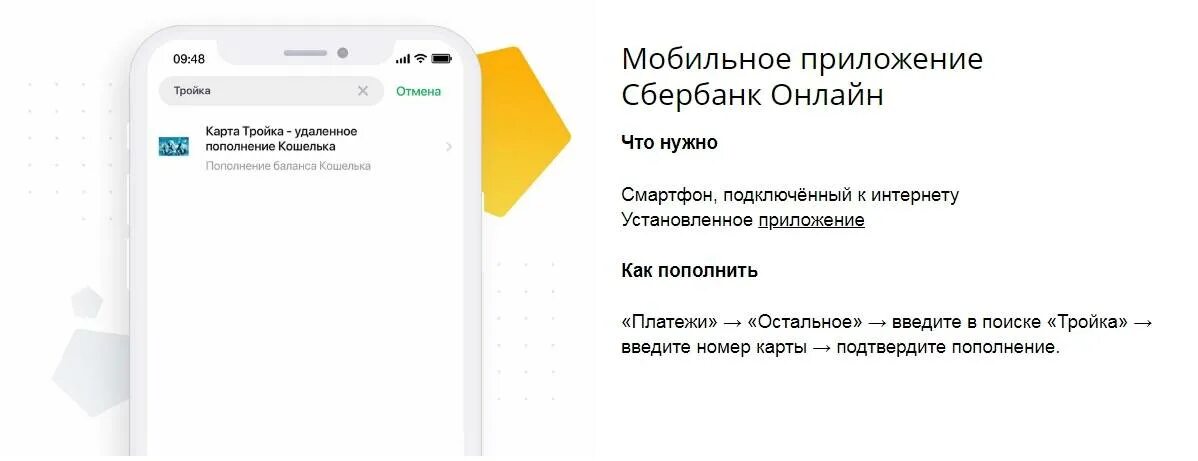 09:48

Тройка

Отмена

Карта Тройка - удаленное пополнение Кошелька

Пополнение баланса Кошелька

Мобильное приложение Сбербанк Онлайн

Что нужно

Смартфон, подключённый к интернету
Установленное приложение

Как пополнить

«Платежи» → «Остальное» → введите в поиске «Тройка» → введите номер карты → подтвердите пополнение.